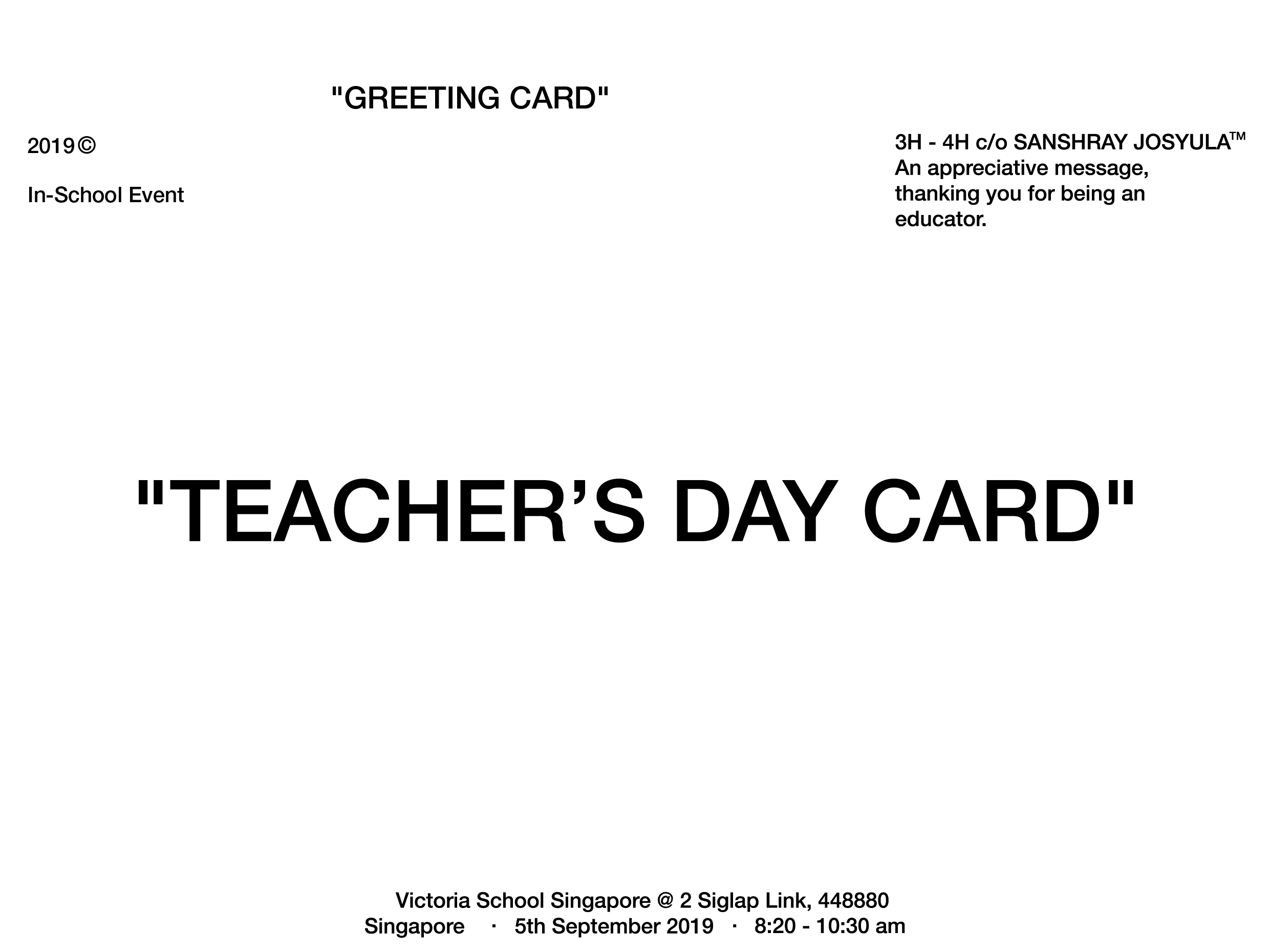 "GREETING CARD"

2019©

In-School Event

3H - 4H c/o SANSHRAY JOSYULA™
An appreciative message, thanking you for being an educator.

"TEACHER'S DAY CARD"

Victoria School Singapore @ 2 Siglap Link, 448880
Singapore · 5th September 2019 · 8:20 - 10:30 am